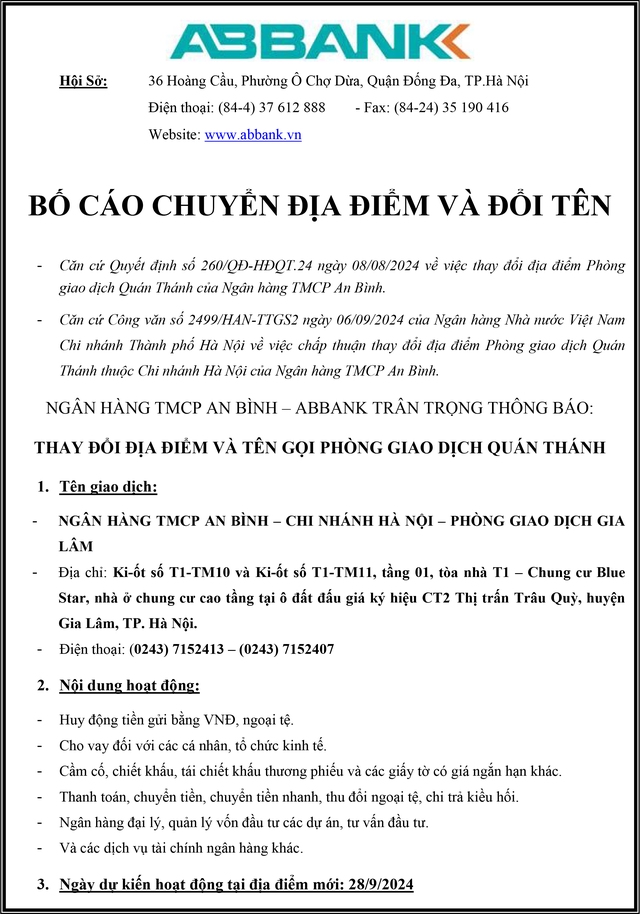 ABBANK

Hội Sở: 36 Hoàng Cầu, Phường Ô Chợ Dừa, Quận Đống Đa, TP.Hà Nội
Điện thoại: (84-4) 37 612 888 - Fax: (84-24) 35 190 416
Website: www.abbank.vn

BỐ CÁO CHUYỂN ĐỊA ĐIỂM VÀ ĐỔI TÊN

- Căn cứ Quyết định số 260/QĐ-HĐQT.24 ngày 08/08/2024 về việc thay đổi địa điểm Phòng giao dịch Quán Thánh của Ngân hàng TMCP An Bình.
- Căn cứ Công văn số 2499/HAN-TTGS2 ngày 06/09/2024 của Ngân hàng Nhà nước Việt Nam Chi nhánh Thành phố Hà Nội về việc chấp thuận thay đổi địa điểm Phòng giao dịch Quán Thánh thuộc Chi nhánh Hà Nội của Ngân hàng TMCP An Bình.

NGÂN HÀNG TMCP AN BÌNH – ABBANK TRÂN TRỌNG THÔNG BÁO:

THAY ĐỔI ĐỊA ĐIỂM VÀ TÊN GỌI PHÒNG GIAO DỊCH QUÁN THÁNH

1. Tên giao dịch:
- NGÂN HÀNG TMCP AN BÌNH – CHI NHÁNH HÀ NỘI – PHÒNG GIAO DỊCH GIA LÂM
- Địa chỉ: Ki-ốt số T1-TM10 và Ki-ốt số T1-TM11, tầng 01, tòa nhà T1 – Chung cư Blue Star, nhà ở chung cư cao tầng tại ô đất đấu giá ký hiệu CT2 Thị trấn Trâu Quỳ, huyện Gia Lâm, TP. Hà Nội.
- Điện thoại: (0243) 7152413 – (0243) 7152407

2. Nội dung hoạt động:
- Huy động tiền gửi bằng VNĐ, ngoại tệ.
- Cho vay đối với các cá nhân, tổ chức kinh tế.
- Cầm cố, chiết khấu, tái chiết khấu thương phiếu và các giấy tờ có giá ngắn hạn khác.
- Thanh toán, chuyển tiền, chuyển tiền nhanh, thu đổi ngoại tệ, chi trả kiều hối.
- Ngân hàng đại lý, quản lý vốn đầu tư các dự án, tư vấn đầu tư.
- Và các dịch vụ tài chính ngân hàng khác.

3. Ngày dự kiến hoạt động tại địa điểm mới: 28/9/2024